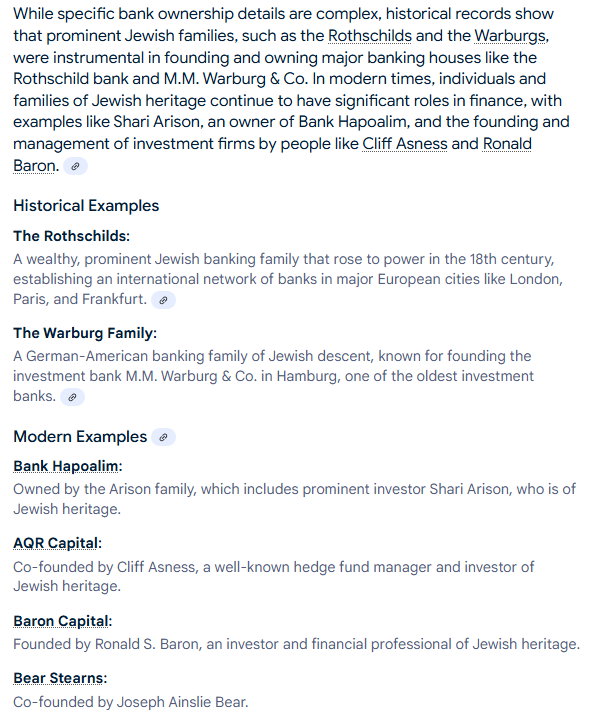 While specific bank ownership details are complex, historical records show that prominent Jewish families, such as the Rothschilds and the Warburgs, were instrumental in founding and owning major banking houses like the Rothschild bank and M.M. Warburg & Co. In modern times, individuals and families of Jewish heritage continue to have significant roles in finance, with examples like Shari Arison, an owner of Bank Hapoalim, and the founding and management of investment firms by people like Cliff Asness and Ronald Baron.

Historical Examples

The Rothschilds:
A wealthy, prominent Jewish banking family that rose to power in the 18th century, establishing an international network of banks in major European cities like London, Paris, and Frankfurt.

The Warburg Family:
A German-American banking family of Jewish descent, known for founding the investment bank M.M. Warburg & Co. in Hamburg, one of the oldest investment banks.

Modern Examples

Bank Hapoalim:
Owned by the Arison family, which includes prominent investor Shari Arison, who is of Jewish heritage.

AQR Capital:
Co-founded by Cliff Asness, a well-known hedge fund manager and investor of Jewish heritage.

Baron Capital:
Founded by Ronald S. Baron, an investor and financial professional of Jewish heritage.

Bear Stearns:
Co-founded by Joseph Ainslie Bear.